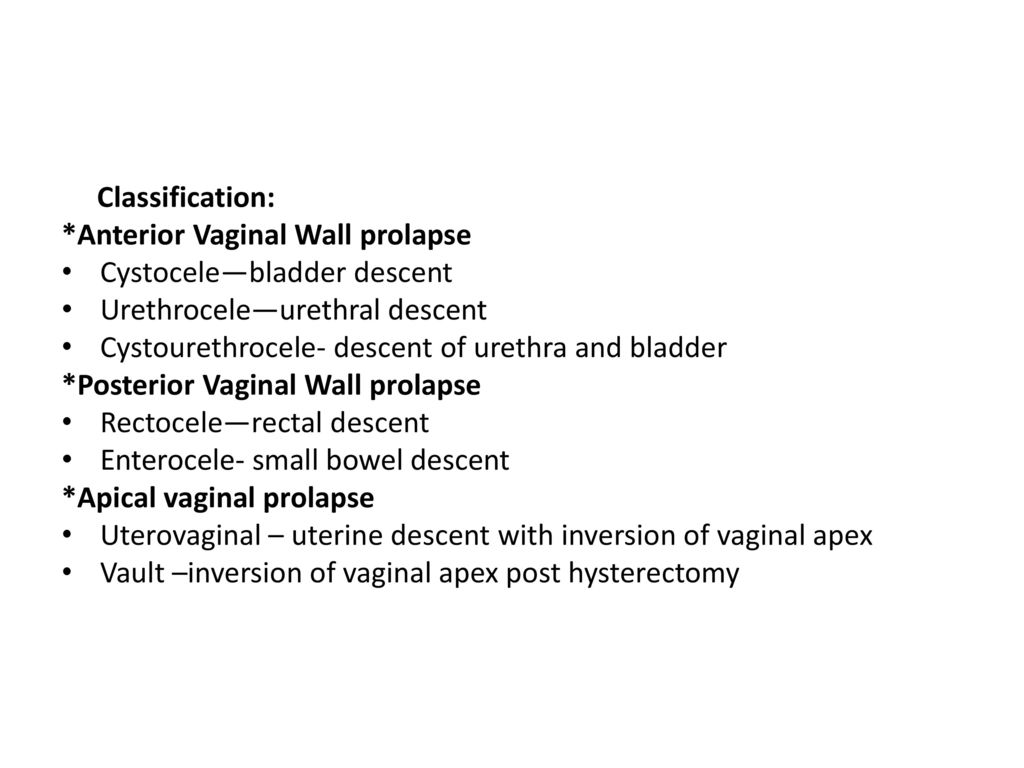 Classification:
*Anterior Vaginal Wall prolapse
• Cystocele—bladder descent
• Urethrocele—urethral descent
• Cystourethrocele- descent of urethra and bladder
*Posterior Vaginal Wall prolapse
• Rectocele—rectal descent
• Enterocele- small bowel descent
*Apical vaginal prolapse
• Uterovaginal – uterine descent with inversion of vaginal apex
• Vault –inversion of vaginal apex post hysterectomy